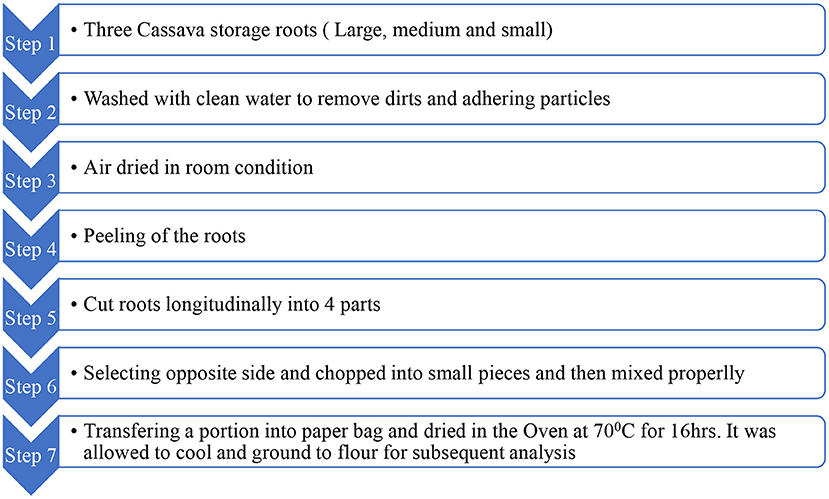 Step 1
• Three Cassava storage roots ( Large, medium and small)

Step 2
• Washed with clean water to remove dirts and adhering particles

Step 3
• Air dried in room condition

Step 4
• Peeling of the roots

Step 5
• Cut roots longitudinally into 4 parts

Step 6
• Selecting opposite side and chopped into small pieces and then mixed properlly

Step 7
• Transfering a portion into paper bag and dried in the Oven at $70^0$C for 16hrs. It was allowed to cool and ground to flour for subsequent analysis